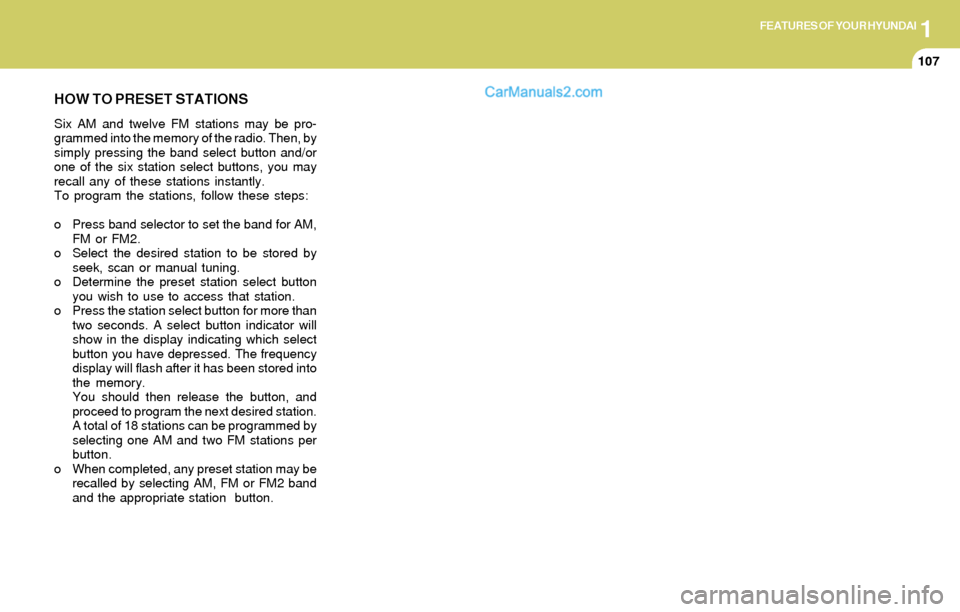 FEATURES OF YOUR HYUNDAI 1

107

CarManuals2.com

HOW TO PRESET STATIONS

Six AM and twelve FM stations may be programmed into the memory of the radio. Then, by simply pressing the band select button and/or one of the six station select buttons, you may recall any of these stations instantly.
To program the stations, follow these steps:

o Press band selector to set the band for AM, FM or FM2.
o Select the desired station to be stored by seek, scan or manual tuning.
o Determine the preset station select button you wish to use to access that station.
o Press the station select button for more than two seconds. A select button indicator will show in the display indicating which select button you have depressed. The frequency display will flash after it has been stored into the memory.
You should then release the button, and proceed to program the next desired station. A total of 18 stations can be programmed by selecting one AM and two FM stations per button.
o When completed, any preset station may be recalled by selecting AM, FM or FM2 band and the appropriate station button.

carmanualsonline.info